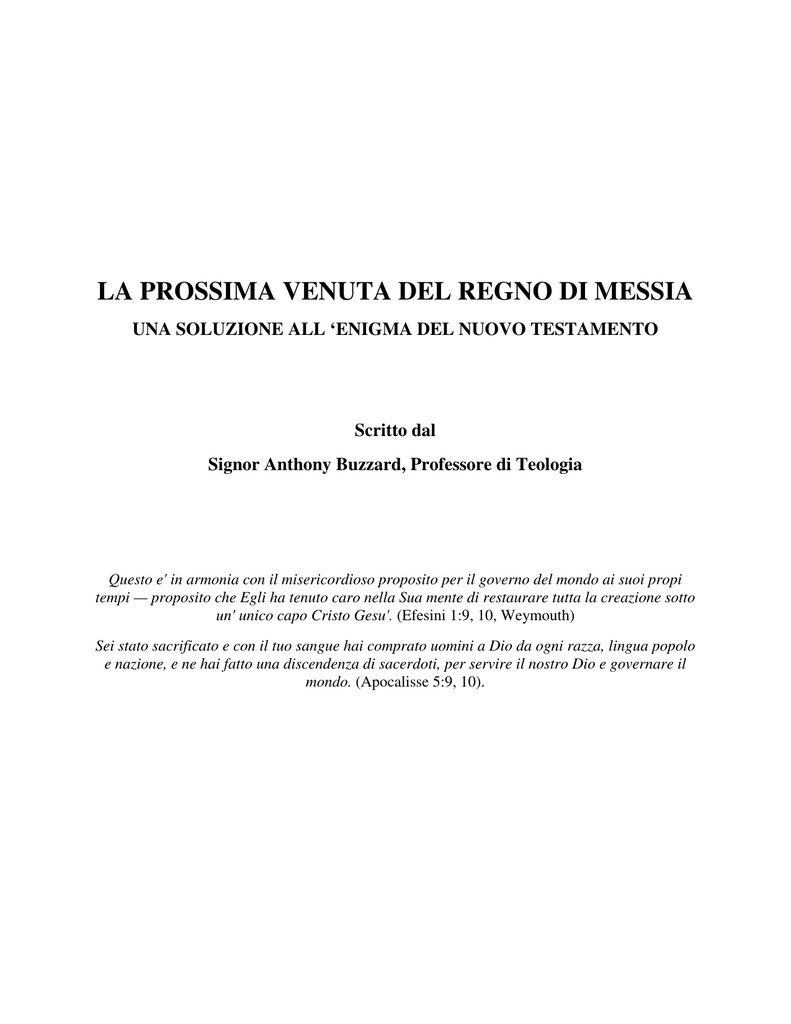 LA PROSSIMA VENUTA DEL REGNO DI MESSIA

UNA SOLUZIONE ALL 'ENIGMA DEL NUOVO TESTAMENTO

Scritto dal

Signor Anthony Buzzard, Professore di Teologia

Questo e' in armonia con il misericordioso proposito per il governo del mondo ai suoi propi tempi — proposito che Egli ha tenuto caro nella Sua mente di restaurare tutta la creazione sotto un' unico capo Cristo Gesu'. (Efesini 1:9, 10, Weymouth)

Sei stato sacrificato e con il tuo sangue hai comprato uomini a Dio da ogni razza, lingua popolo e nazione, e ne hai fatto una discendenza di sacerdoti, per servire il nostro Dio e governare il mondo. (Apocalisse 5:9, 10).